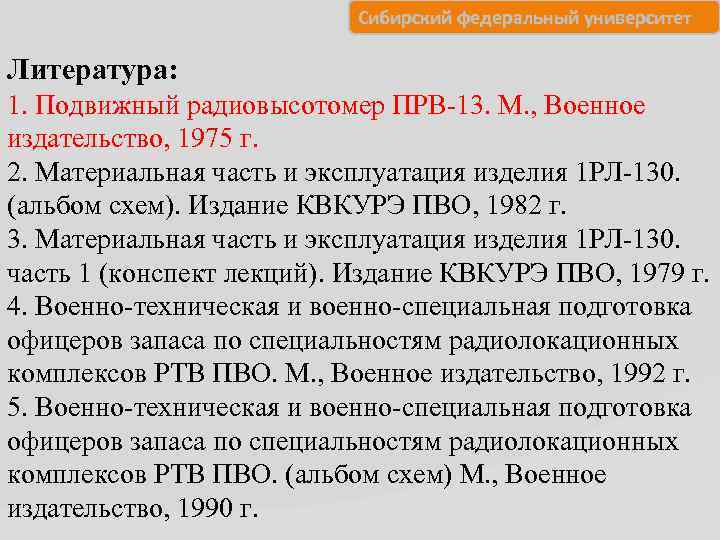 Сибирский федеральный университет

Литература:
1. Подвижный радиовысотомер ПРВ-13. М., Военное издательство, 1975 г.
2. Материальная часть и эксплуатация изделия 1РЛ-130. (альбом схем). Издание КВКУРЭ ПВО, 1982 г.
3. Материальная часть и эксплуатация изделия 1РЛ-130. часть 1 (конспект лекций). Издание КВКУРЭ ПВО, 1979 г.
4. Военно-техническая и военно-специальная подготовка офицеров запаса по специальностям радиолокационных комплексов РТВ ПВО. М., Военное издательство, 1992 г.
5. Военно-техническая и военно-специальная подготовка офицеров запаса по специальностям радиолокационных комплексов РТВ ПВО. (альбом схем) М., Военное издательство, 1990 г.